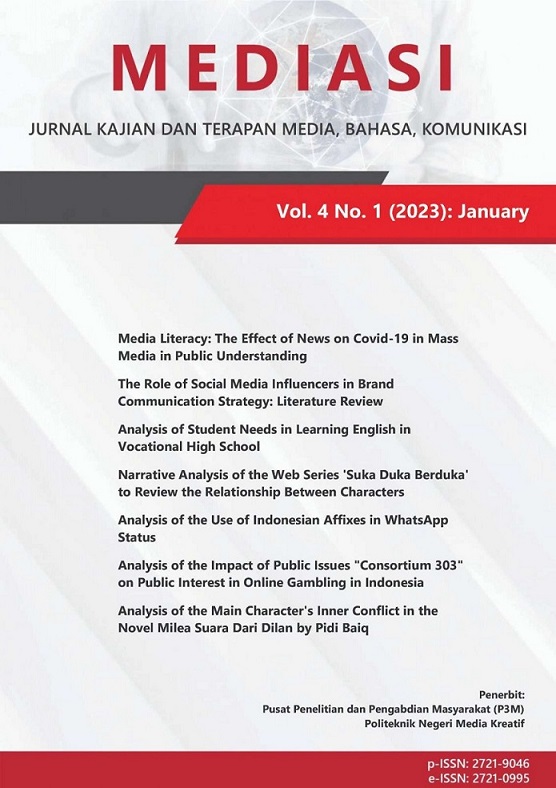 MEDIASI

JURNAL KAJIAN DAN TERAPAN MEDIA, BAHASA, KOMUNIKASI

Vol. 4 No. 1 (2023): January

Media Literacy: The Effect of News on Covid-19 in Mass Media in Public Understanding

The Role of Social Media Influencers in Brand Communication Strategy: Literature Review

Analysis of Student Needs in Learning English in Vocational High School

Narrative Analysis of the Web Series 'Suka Duka Berduka' to Review the Relationship Between Characters

Analysis of the Use of Indonesian Affixes in WhatsApp Status

Analysis of the Impact of Public Issues "Consortium 303" on Public Interest in Online Gambling in Indonesia

Analysis of the Main Character's Inner Conflict in the Novel Milea Suara Dari Dilan by Pidi Baiq

Penerbit:
Pusat Penelitian dan Pengabdian Masyarakat (P3M)
Politeknik Negeri Media Kreatif

p-ISSN: 2721-9046
e-ISSN: 2721-0995